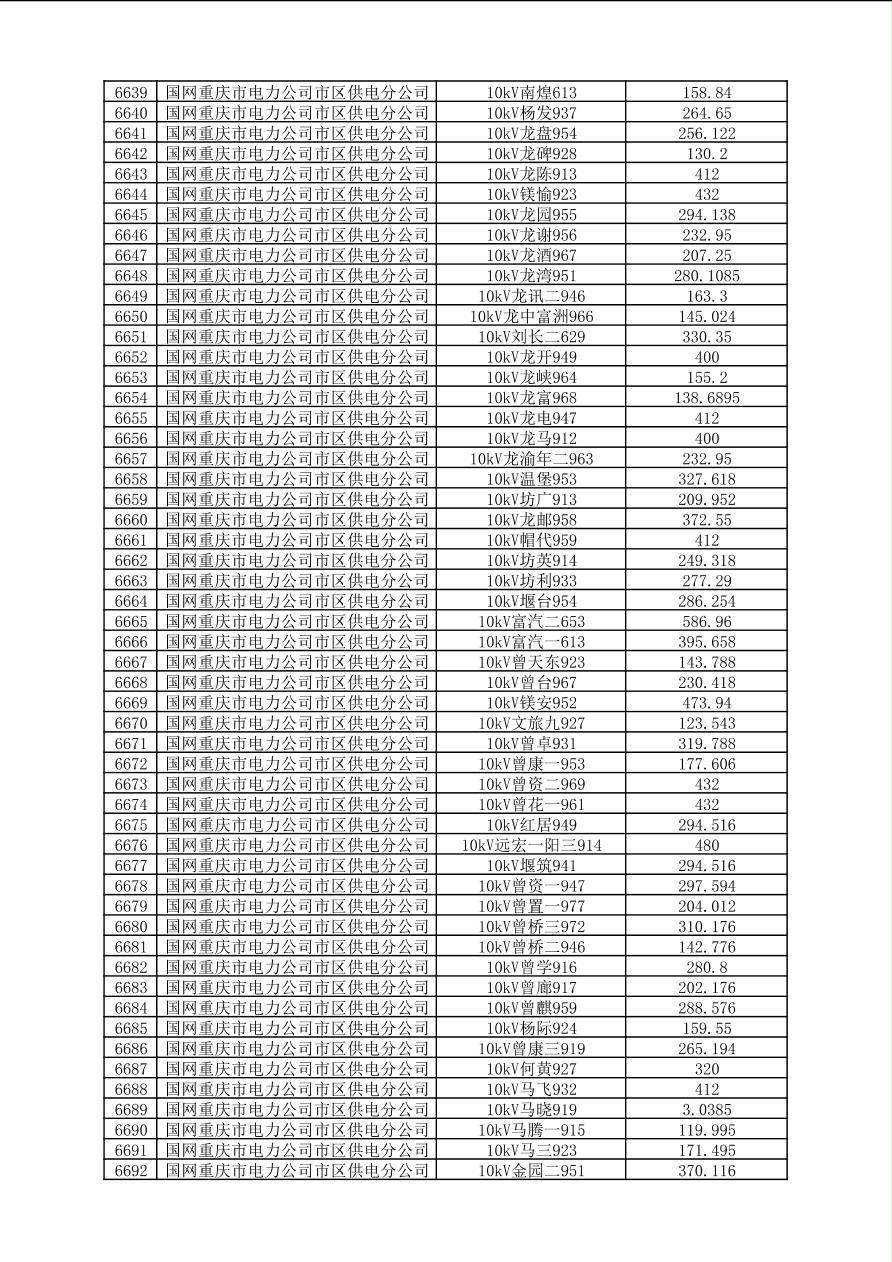 | 6639 | 国网重庆市电力公司市区供电分公司 | 10kV南煌613 | 158.84 |
|---|---|---|---|
| 6640 | 国网重庆市电力公司市区供电分公司 | 10kV杨发937 | 264.65 |
| 6641 | 国网重庆市电力公司市区供电分公司 | 10kV龙盘954 | 256.122 |
| 6642 | 国网重庆市电力公司市区供电分公司 | 10kV龙碑928 | 130.2 |
| 6643 | 国网重庆市电力公司市区供电分公司 | 10kV龙陈913 | 412 |
| 6644 | 国网重庆市电力公司市区供电分公司 | 10kV镁愉923 | 432 |
| 6645 | 国网重庆市电力公司市区供电分公司 | 10kV龙园955 | 294.138 |
| 6646 | 国网重庆市电力公司市区供电分公司 | 10kV龙谢956 | 232.95 |
| 6647 | 国网重庆市电力公司市区供电分公司 | 10kV龙酒967 | 207.25 |
| 6648 | 国网重庆市电力公司市区供电分公司 | 10kV龙湾951 | 280.1085 |
| 6649 | 国网重庆市电力公司市区供电分公司 | 10kV龙讯二946 | 163.3 |
| 6650 | 国网重庆市电力公司市区供电分公司 | 10kV龙中富洲966 | 145.024 |
| 6651 | 国网重庆市电力公司市区供电分公司 | 10kV刘长二629 | 330.35 |
| 6652 | 国网重庆市电力公司市区供电分公司 | 10kV龙开949 | 400 |
| 6653 | 国网重庆市电力公司市区供电分公司 | 10kV龙峡964 | 155.2 |
| 6654 | 国网重庆市电力公司市区供电分公司 | 10kV龙富968 | 138.6895 |
| 6655 | 国网重庆市电力公司市区供电分公司 | 10kV龙电947 | 412 |
| 6656 | 国网重庆市电力公司市区供电分公司 | 10kV龙马912 | 400 |
| 6657 | 国网重庆市电力公司市区供电分公司 | 10kV龙渝年二963 | 232.95 |
| 6658 | 国网重庆市电力公司市区供电分公司 | 10kV温堡953 | 327.618 |
| 6659 | 国网重庆市电力公司市区供电分公司 | 10kV坊广913 | 209.952 |
| 6660 | 国网重庆市电力公司市区供电分公司 | 10kV龙邮958 | 372.55 |
| 6661 | 国网重庆市电力公司市区供电分公司 | 10kV帽代959 | 412 |
| 6662 | 国网重庆市电力公司市区供电分公司 | 10kV坊英914 | 249.318 |
| 6663 | 国网重庆市电力公司市区供电分公司 | 10kV坊利933 | 277.29 |
| 6664 | 国网重庆市电力公司市区供电分公司 | 10kV堰台954 | 286.254 |
| 6665 | 国网重庆市电力公司市区供电分公司 | 10kV富汽二653 | 586.96 |
| 6666 | 国网重庆市电力公司市区供电分公司 | 10kV富汽一613 | 395.658 |
| 6667 | 国网重庆市电力公司市区供电分公司 | 10kV曾天东923 | 143.788 |
| 6668 | 国网重庆市电力公司市区供电分公司 | 10kV曾台967 | 230.418 |
| 6669 | 国网重庆市电力公司市区供电分公司 | 10kV镁安952 | 473.94 |
| 6670 | 国网重庆市电力公司市区供电分公司 | 10kV文旅九927 | 123.543 |
| 6671 | 国网重庆市电力公司市区供电分公司 | 10kV曾卓931 | 319.788 |
| 6672 | 国网重庆市电力公司市区供电分公司 | 10kV曾康一953 | 177.606 |
| 6673 | 国网重庆市电力公司市区供电分公司 | 10kV曾资二969 | 432 |
| 6674 | 国网重庆市电力公司市区供电分公司 | 10kV曾花一961 | 432 |
| 6675 | 国网重庆市电力公司市区供电分公司 | 10kV红居949 | 294.516 |
| 6676 | 国网重庆市电力公司市区供电分公司 | 10kV远宏一阳三914 | 480 |
| 6677 | 国网重庆市电力公司市区供电分公司 | 10kV堰筑941 | 294.516 |
| 6678 | 国网重庆市电力公司市区供电分公司 | 10kV曾资一947 | 297.594 |
| 6679 | 国网重庆市电力公司市区供电分公司 | 10kV曾置一977 | 204.012 |
| 6680 | 国网重庆市电力公司市区供电分公司 | 10kV曾桥三972 | 310.176 |
| 6681 | 国网重庆市电力公司市区供电分公司 | 10kV曾桥二946 | 142.776 |
| 6682 | 国网重庆市电力公司市区供电分公司 | 10kV曾学916 | 280.8 |
| 6683 | 国网重庆市电力公司市区供电分公司 | 10kV曾廊917 | 202.176 |
| 6684 | 国网重庆市电力公司市区供电分公司 | 10kV曾麒959 | 288.576 |
| 6685 | 国网重庆市电力公司市区供电分公司 | 10kV杨际924 | 159.55 |
| 6686 | 国网重庆市电力公司市区供电分公司 | 10kV曾康三919 | 265.194 |
| 6687 | 国网重庆市电力公司市区供电分公司 | 10kV何黄927 | 320 |
| 6688 | 国网重庆市电力公司市区供电分公司 | 10kV马飞932 | 412 |
| 6689 | 国网重庆市电力公司市区供电分公司 | 10kV马晓919 | 3.0385 |
| 6690 | 国网重庆市电力公司市区供电分公司 | 10kV马腾一915 | 119.995 |
| 6691 | 国网重庆市电力公司市区供电分公司 | 10kV马三923 | 171.495 |
| 6692 | 国网重庆市电力公司市区供电分公司 | 10kV金园二951 | 370.116 |